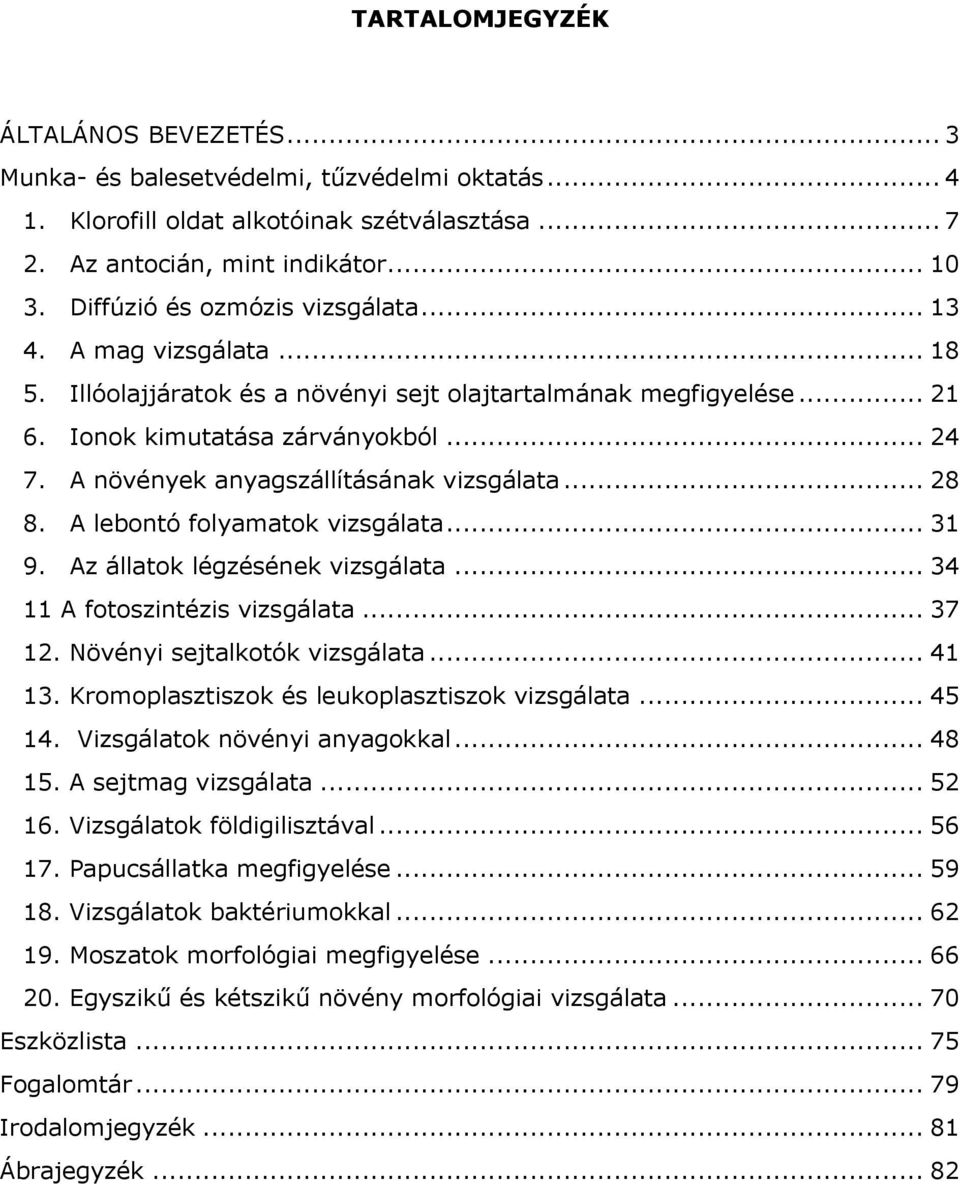 TARTALOMJEGYZÉK

ÁLTALÁNOS BEVEZETÉS ... 3
Munka- és balesetvédelmi, tűzvédelmi oktatás ... 4
1. Klorofill oldat alkotóinak szétválasztása ... 7
2. Az antocián, mint indikátor ... 10
3. Diffúzió és ozmózis vizsgálata ... 13
4. A mag vizsgálata ... 18
5. Illóolajjáratok és a növényi sejt olajtartalmának megfigyelése ... 21
6. Ionok kimutatása zárványokból ... 24
7. A növények anyagszállításának vizsgálata ... 28
8. A lebontó folyamatok vizsgálata ... 31
9. Az állatok légzésének vizsgálata ... 34
11 A fotoszintézis vizsgálata ... 37
12. Növényi sejtalkotók vizsgálata ... 41
13. Kromoplasztiszok és leukoplasztiszok vizsgálata ... 45
14. Vizsgálatok növényi anyagokkal ... 48
15. A sejtmag vizsgálata ... 52
16. Vizsgálatok földigilisztával ... 56
17. Papucsállatka megfigyelése ... 59
18. Vizsgálatok baktériumokkal ... 62
19. Moszatok morfológiai megfigyelése ... 66
20. Egyszikű és kétszikű növény morfológiai vizsgálata ... 70
Eszközlista ... 75
Fogalomtár ... 79
Irodalomjegyzék ... 81
Ábrajegyzék ... 82